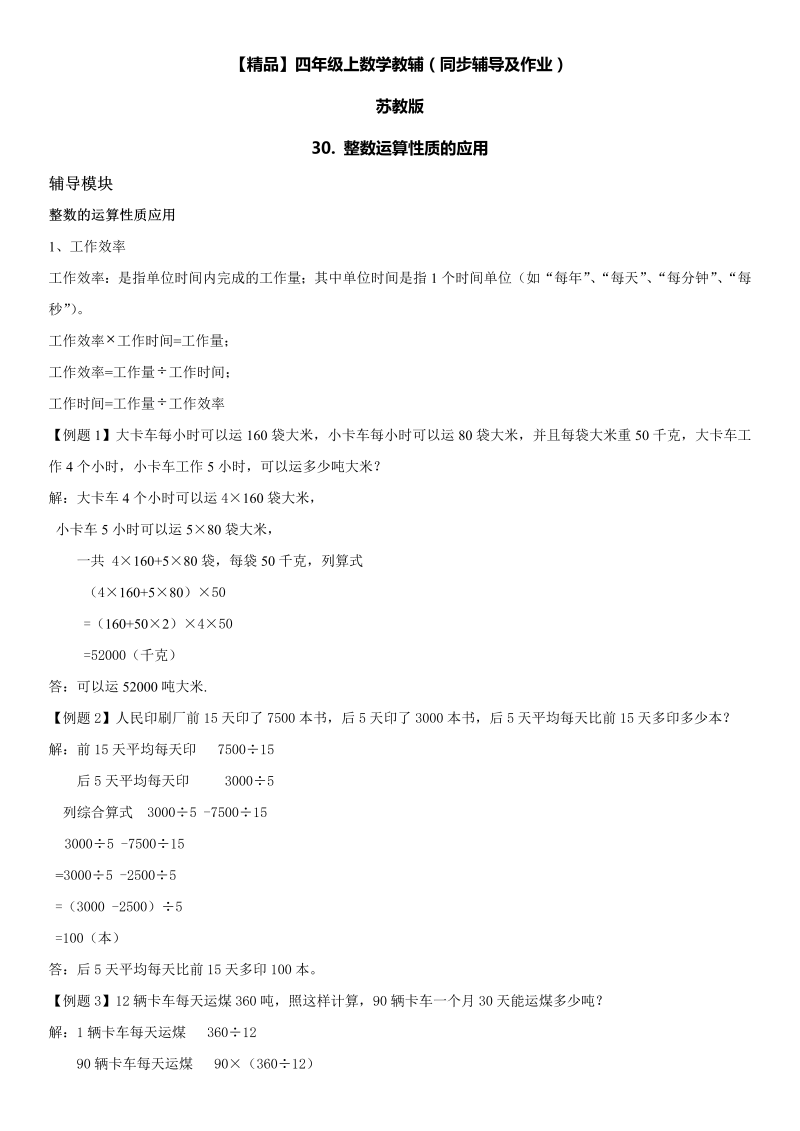 【精品】四年级上数学教辅（同步辅导及作业）

苏教版

30. 整数运算性质的应用

辅导模块

整数的运算性质应用

1、工作效率

工作效率：是指单位时间内完成的工作量；其中单位时间是指 1 个时间单位（如“每年”、“每天”、“每分钟”、“每秒”）。

工作效率×工作时间=工作量；

工作效率=工作量÷工作时间；

工作时间=工作量÷工作效率

【例题 1】大卡车每小时可以运 160 袋大米，小卡车每小时可以运 80 袋大米，并且每袋大米重 50 千克，大卡车工作 4 个小时，小卡车工作 5 小时，可以运多少吨大米？

解：大卡车 4 个小时可以运 4×160 袋大米，

小卡车 5 小时可以运 5×80 袋大米，

一共 4×160+5×80 袋，每袋 50 千克，列算式

（4×160+5×80）×50

=（160+50×2）×4×50

=52000（千克）

答：可以运 52000 吨大米.

【例题 2】人民印刷厂前 15 天印了 7500 本书，后 5 天印了 3000 本书，后 5 天平均每天比前 15 天多印多少本？

解：前 15 天平均每天印　7500÷15

后 5 天平均每天印　3000÷5

列综合算式　3000÷5 -7500÷15

3000÷5 -7500÷15

=3000÷5 -2500÷5

=（3000 -2500）÷5

=100（本）

答：后 5 天平均每天比前 15 天多印 100 本。

【例题 3】12 辆卡车每天运煤 360 吨，照这样计算，90 辆卡车一个月 30 天能运煤多少吨？

解：1 辆卡车每天运煤　360÷12

90 辆卡车每天运煤　90×（360÷12）